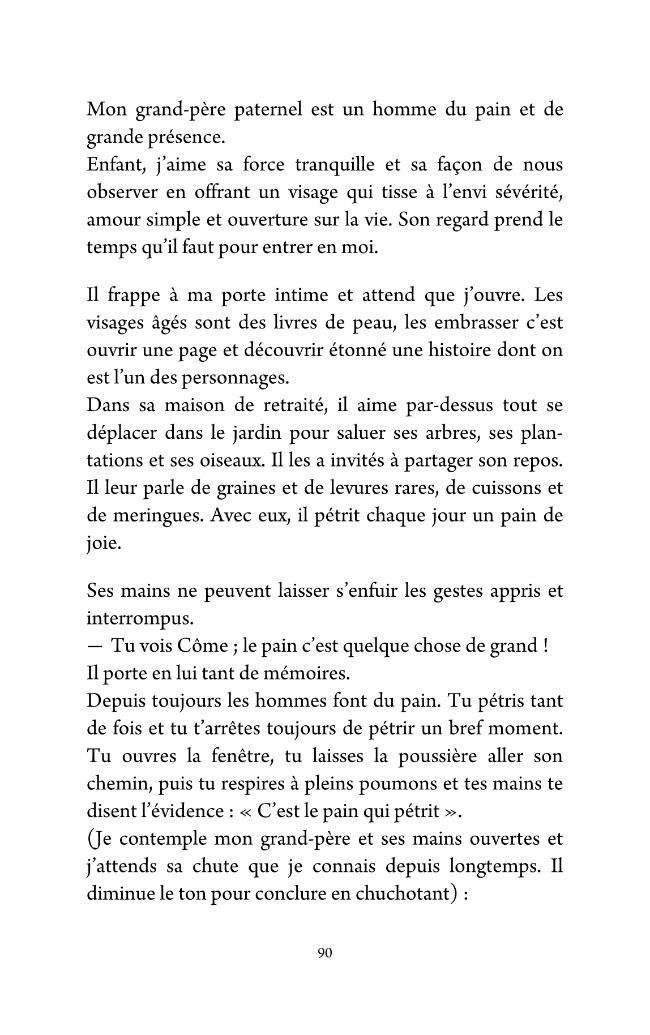 Mon grand-père paternel est un homme du pain et de grande présence.
Enfant, j'aime sa force tranquille et sa façon de nous observer en offrant un visage qui tisse à l'envi sévérité, amour simple et ouverture sur la vie. Son regard prend le temps qu'il faut pour entrer en moi.

Il frappe à ma porte intime et attend que j'ouvre. Les visages âgés sont des livres de peau, les embrasser c'est ouvrir une page et découvrir étonné une histoire dont on est l'un des personnages.
Dans sa maison de retraité, il aime par-dessus tout se déplacer dans le jardin pour saluer ses arbres, ses plantations et ses oiseaux. Il les a invités à partager son repos. Il leur parle de graines et de levures rares, de cuissons et de meringues. Avec eux, il pétrit chaque jour un pain de joie.

Ses mains ne peuvent laisser s'enfuir les gestes appris et interrompus.
— Tu vois Côme ; le pain c'est quelque chose de grand !
Il porte en lui tant de mémoires.
Depuis toujours les hommes font du pain. Tu pétris tant de fois et tu t'arrêtes toujours de pétrir un bref moment. Tu ouvres la fenêtre, tu laisses la poussière aller son chemin, puis tu respires à pleins poumons et tes mains te disent l'évidence : « C'est le pain qui pétrit ».
(Je contemple mon grand-père et ses mains ouvertes et j'attends sa chute que je connais depuis longtemps. Il diminue le ton pour conclure en chuchotant) :

90